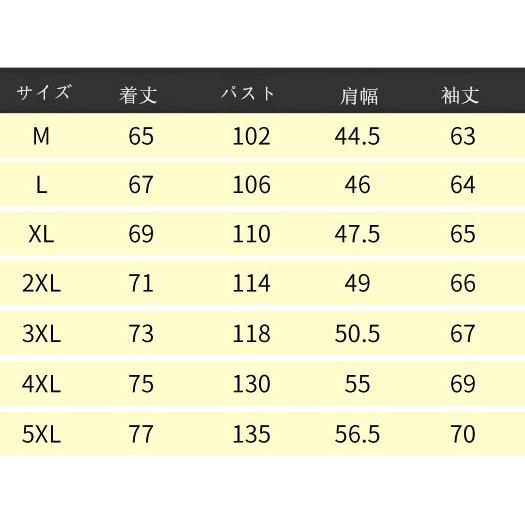 | サイズ | 着丈 | パスト | 肩幅 | 袖丈 |
|---|---|---|---|---|
| M | 65 | 102 | 44.5 | 63 |
| L | 67 | 106 | 46 | 64 |
| XL | 69 | 110 | 47.5 | 65 |
| 2XL | 71 | 114 | 49 | 66 |
| 3XL | 73 | 118 | 50.5 | 67 |
| 4XL | 75 | 130 | 55 | 69 |
| 5XL | 77 | 135 | 56.5 | 70 |